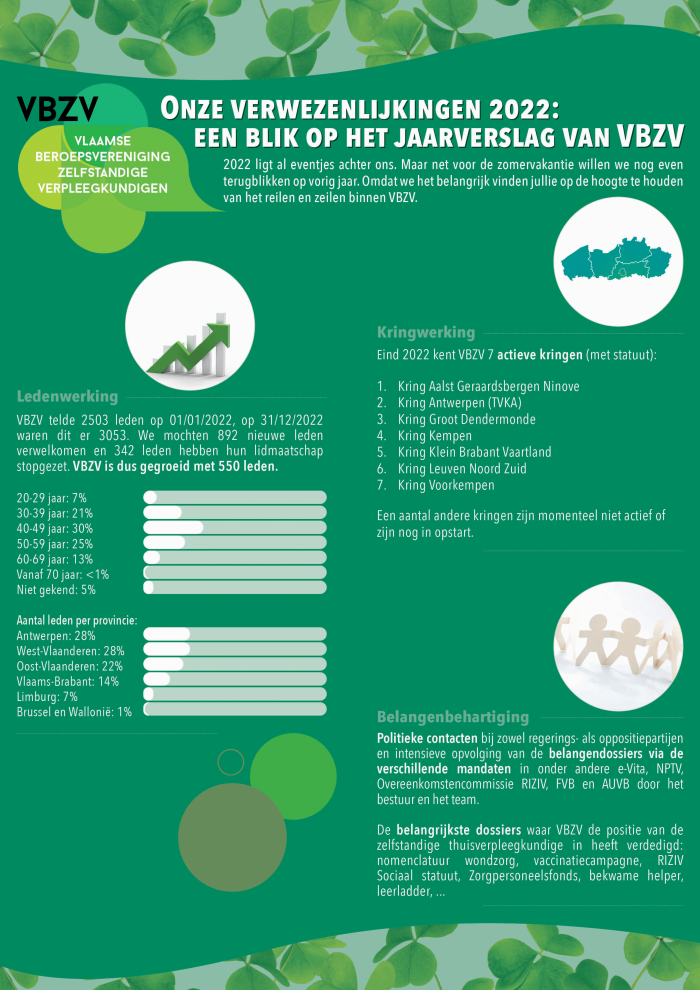 VBZV
VLAAMSE BEROEPSVERENIGING ZELFSTANDIGE VERPLEEGKUNDIGEN

ONZE VERWEZENLIJKINGEN 2022: EEN BLIK OP HET JAARVERSLAG VAN VBZV

2022 ligt al eventjes achter ons. Maar net voor de zomervakantie willen we nog even terugblikken op vorig jaar. Omdat we het belangrijk vinden jullie op de hoogte te houden van het reilen en zeilen binnen VBZV.

Ledenwerking

VBZV telde 2503 leden op 01/01/2022, op 31/12/2022 waren dit er 3053. We mochten 892 nieuwe leden verwelkomen en 342 leden hebben hun lidmaatschap stopgezet. VBZV is dus gegroeid met 550 leden.

20-29 jaar: 7%
30-39 jaar: 21%
40-49 jaar: 30%
50-59 jaar: 25%
60-69 jaar: 13%
Vanaf 70 jaar: <1%
Niet gekend: 5%

Aantal leden per provincie:
Antwerpen: 28%
West-Vlaanderen: 28%
Oost-Vlaanderen: 22%
Vlaams-Brabant: 14%
Limburg: 7%
Brussel en Wallonië: 1%

Kringwerking

Eind 2022 kent VBZV 7 actieve kringen (met statuut):

1. Kring Aalst Geraardsbergen Ninove
2. Kring Antwerpen (TVKA)
3. Kring Groot Dendermonde
4. Kring Kempen
5. Kring Klein Brabant Vaartland
6. Kring Leuven Noord Zuid
7. Kring Voorkempen

Een aantal andere kringen zijn momenteel niet actief of zijn nog in opstart.

Belangenbehartiging

Politieke contacten bij zowel regerings- als oppositiepartijen en intensieve opvolging van de belangendossiers via de verschillende mandaten in onder andere e-Vita, NPTV, Overeenkomstencommissie RIZIV, FVB en AUVB door het bestuur en het team.

De belangrijkste dossiers waar VBZV de positie van de zelfstandige thuisverpleegkundige in heeft verdedigd: nomenclatuur wondzorg, vaccinatiecampagne, RIZIV Sociaal statuut, Zorgpersoneelsfonds, bekwame helper, leerladder, ...